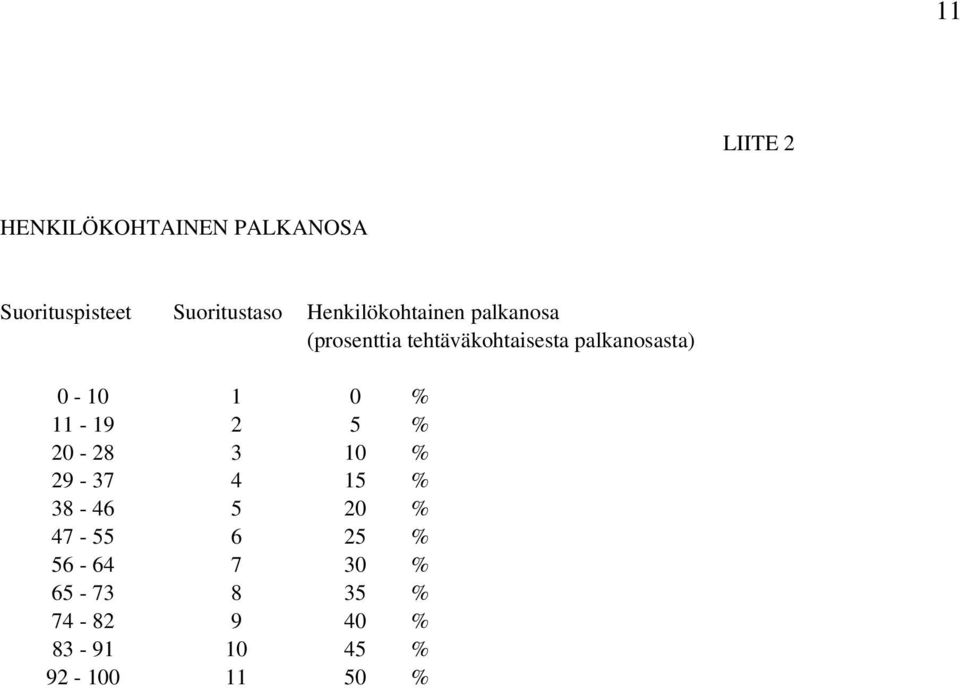 11

LIITE 2

HENKILÖKOHTAINEN PALKANOSA

| Suorituspisteet | Suoritustaso | Henkilökohtainen palkanosa (prosenttia tehtäväkohtaisesta palkanosasta) |
|---|---|---|
| 0 - 10 | 1 | 0 % |
| 11 - 19 | 2 | 5 % |
| 20 - 28 | 3 | 10 % |
| 29 - 37 | 4 | 15 % |
| 38 - 46 | 5 | 20 % |
| 47 - 55 | 6 | 25 % |
| 56 - 64 | 7 | 30 % |
| 65 - 73 | 8 | 35 % |
| 74 - 82 | 9 | 40 % |
| 83 - 91 | 10 | 45 % |
| 92 - 100 | 11 | 50 % |